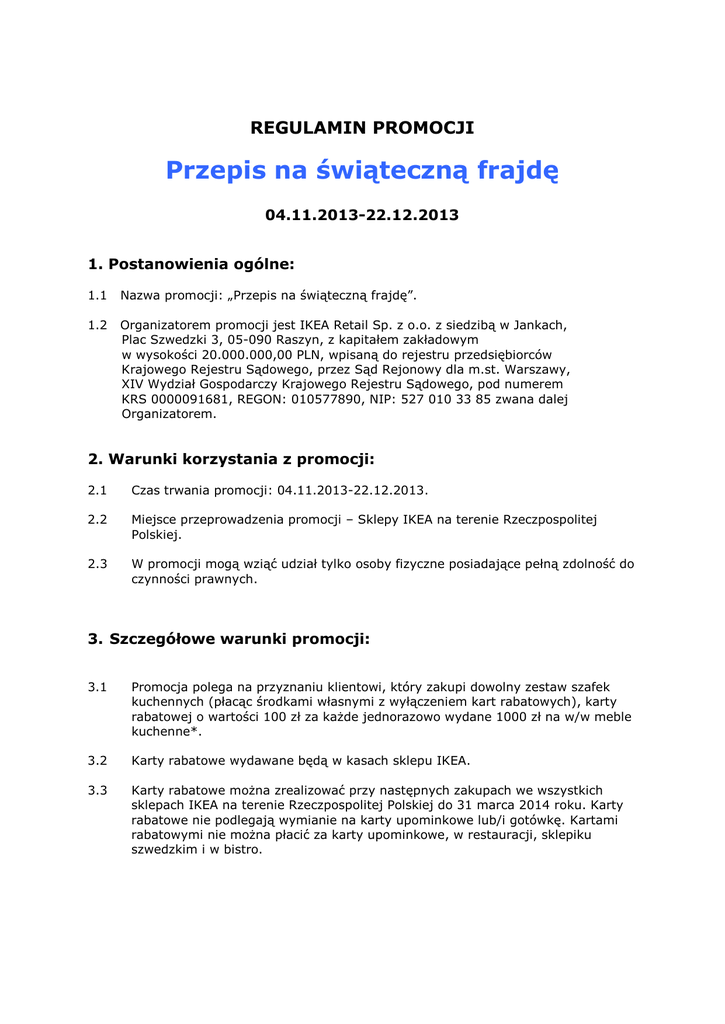 REGULAMIN PROMOCJI

Przepis na świąteczną frajdę

04.11.2013-22.12.2013

1. Postanowienia ogólne:

1.1 Nazwa promocji: „Przepis na świąteczną frajdę”.

1.2 Organizatorem promocji jest IKEA Retail Sp. z o.o. z siedzibą w Jankach, Plac Szwedzki 3, 05-090 Raszyn, z kapitałem zakładowym w wysokości 20.000.000,00 PLN, wpisaną do rejestru przedsiębiorców Krajowego Rejestru Sądowego, przez Sąd Rejonowy dla m.st. Warszawy, XIV Wydział Gospodarczy Krajowego Rejestru Sądowego, pod numerem KRS 0000091681, REGON: 010577890, NIP: 527 010 33 85 zwana dalej Organizatorem.

2. Warunki korzystania z promocji:

2.1 Czas trwania promocji: 04.11.2013-22.12.2013.

2.2 Miejsce przeprowadzenia promocji – Sklepy IKEA na terenie Rzeczpospolitej Polskiej.

2.3 W promocji mogą wziąć udział tylko osoby fizyczne posiadające pełną zdolność do czynności prawnych.

3. Szczegółowe warunki promocji:

3.1 Promocja polega na przyznaniu klientowi, który zakupi dowolny zestaw szafek kuchennych (płacąc środkami własnymi z wyłączeniem kart rabatowych), karty rabatowej o wartości 100 zł za każde jednorazowo wydane 1000 zł na w/w meble kuchenne*.

3.2 Karty rabatowe wydawane będą w kasach sklepu IKEA.

3.3 Karty rabatowe można zrealizować przy następnych zakupach we wszystkich sklepach IKEA na terenie Rzeczpospolitej Polskiej do 31 marca 2014 roku. Karty rabatowe nie podlegają wymianie na karty upominkowe lub/i gotówkę. Kartami rabatowymi nie można płacić za karty upominkowe, w restauracji, sklepiku szwedzkim i w bistro.